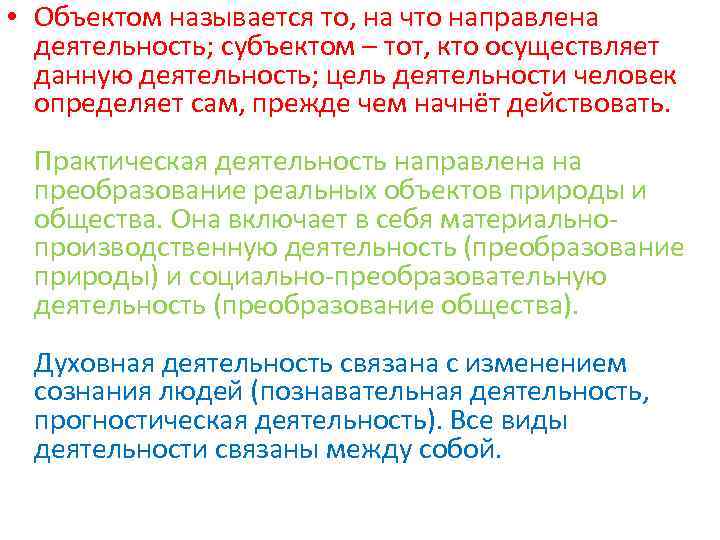 • Объектом называется то, на что направлена деятельность; субъектом – тот, кто осуществляет данную деятельность; цель деятельности человек определяет сам, прежде чем начнёт действовать.

Практическая деятельность направлена на преобразование реальных объектов природы и общества. Она включает в себя материально-производственную деятельность (преобразование природы) и социально-преобразовательную деятельность (преобразование общества).

Духовная деятельность связана с изменением сознания людей (познавательная деятельность, прогностическая деятельность). Все виды деятельности связаны между собой.